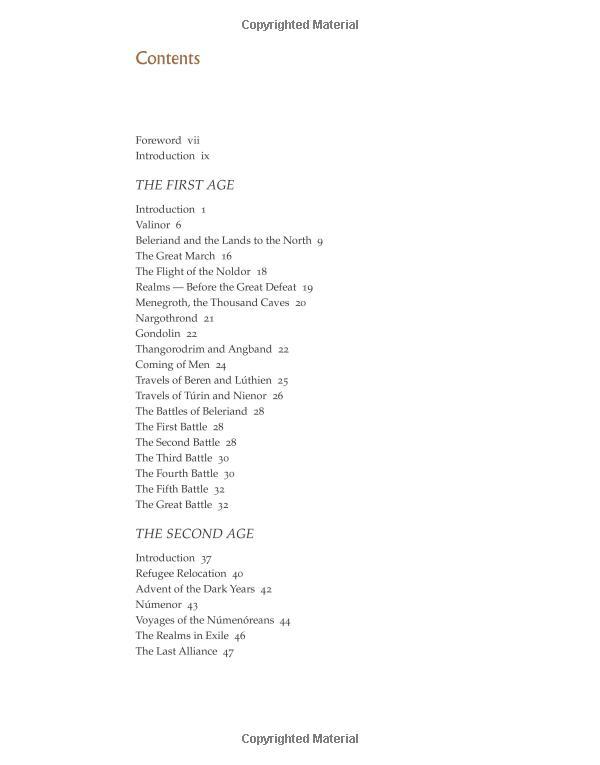 Copyrighted Material

Contents

Foreword vii
Introduction ix

THE FIRST AGE

Introduction 1
Valinor 6
Beleriand and the Lands to the North 9
The Great March 16
The Flight of the Noldor 18
Realms — Before the Great Defeat 19
Menegroth, the Thousand Caves 20
Nargothrond 21
Gondolin 22
Thangorodrim and Angband 22
Coming of Men 24
Travels of Beren and Lúthien 25
Travels of Túrin and Nienor 26
The Battles of Beleriand 28
The First Battle 28
The Second Battle 28
The Third Battle 30
The Fourth Battle 30
The Fifth Battle 32
The Great Battle 32

THE SECOND AGE

Introduction 37
Refugee Relocation 40
Advent of the Dark Years 42
Númenor 43
Voyages of the Númenóreans 44
The Realms in Exile 46
The Last Alliance 47

Copyrighted Material